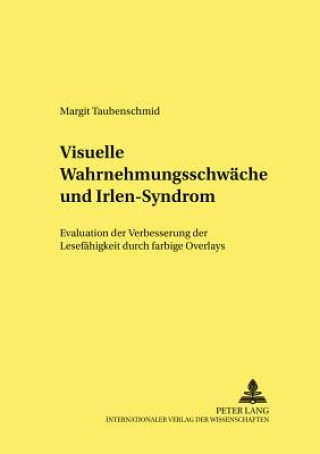 Margit Taubenschmid

Visuelle Wahrnehmungsschwäche und Irlen-Syndrom

Evaluation der Verbesserung der Lesefähigkeit durch farbige Overlays

PETER LANG
INTERNATIONALER VERLAG DER WISSENSCHAFTEN